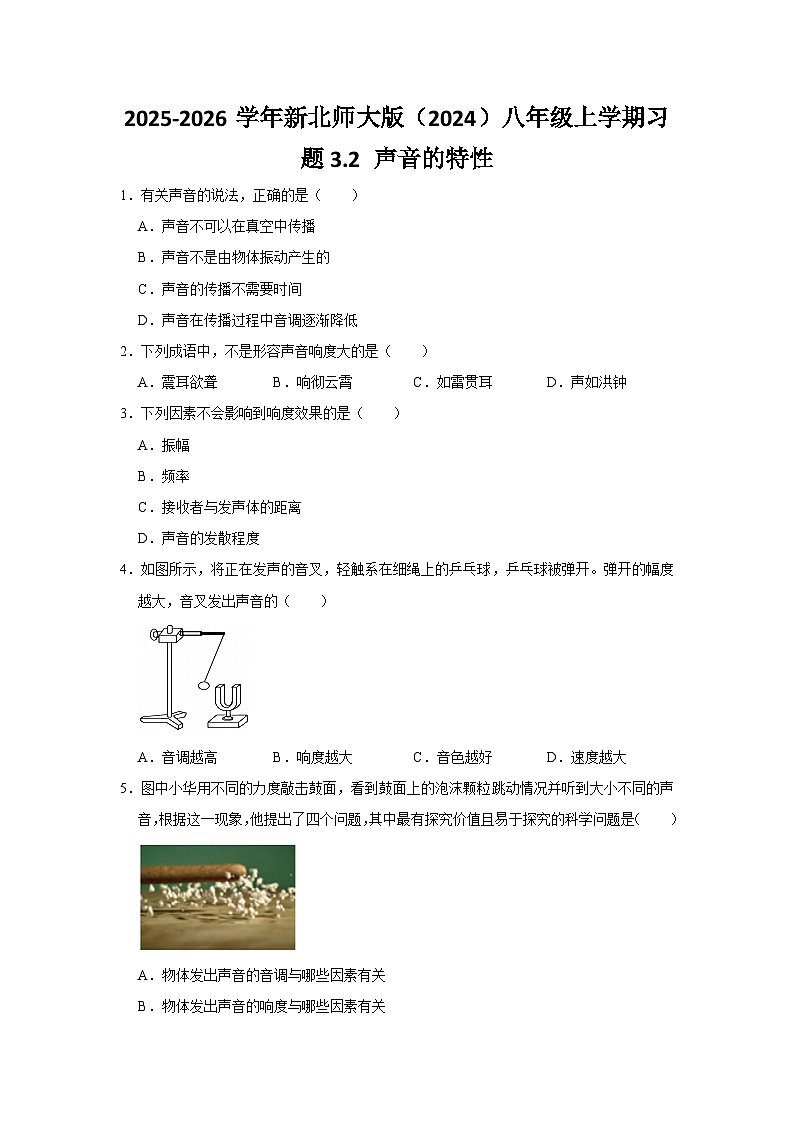 2025-2026 学年新北师大版（2024）八年级上学期习题 3.2 声音的特性

1．有关声音的说法，正确的是（　　）

A．声音不可以在真空中传播

B．声音不是由物体振动产生的

C．声音的传播不需要时间

D．声音在传播过程中音调逐渐降低

2．下列成语中，不是形容声音响度大的是（　　）

A．震耳欲聋　　B．响彻云霄　　C．如雷贯耳　　D．声如洪钟

3．下列因素不会影响到响度效果的是（　　）

A．振幅

B．频率

C．接收者与发声体的距离

D．声音的发散程度

4．如图所示，将正在发声的音叉，轻触系在细绳上的乒乓球，乒乓球被弹开。弹开的幅度越大，音叉发出声音的（　　）

A．音调越高　　B．响度越大　　C．音色越好　　D．速度越大

5．图中小华用不同的力度敲击鼓面，看到鼓面上的泡沫颗粒跳动情况并听到大小不同的声音，根据这一现象，他提出了四个问题，其中最有探究价值且易于探究的科学问题是(　　)

A．物体发出声音的音调与哪些因素有关

B．物体发出声音的响度与哪些因素有关